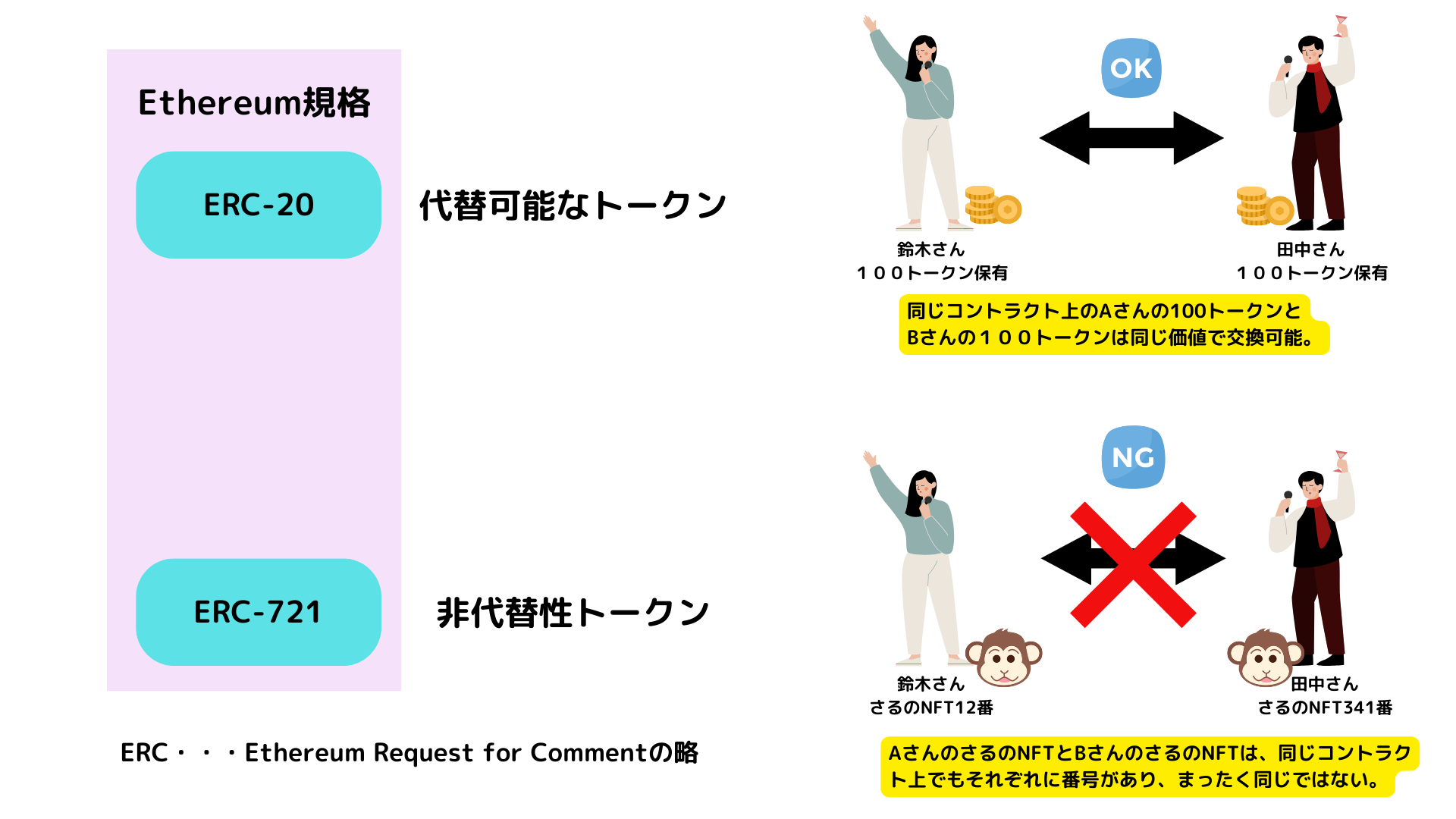 Ethereum規格

ERC-20

代替可能なトークン

ERC-721

非代替性トークン

ERC・・・Ethereum Request for Commentの略

OK

鈴木さん
１００トークン保有

田中さん
１００トークン保有

同じコントラクト上のAさんの100トークンとBさんの１００トークンは同じ価値で交換可能。

NG

鈴木さん
さるのNFT12番

田中さん
さるのNFT341番

AさんのさるのNFTとBさんのさるのNFTは、同じコントラクト上でもそれぞれに番号があり、まったく同じではない。